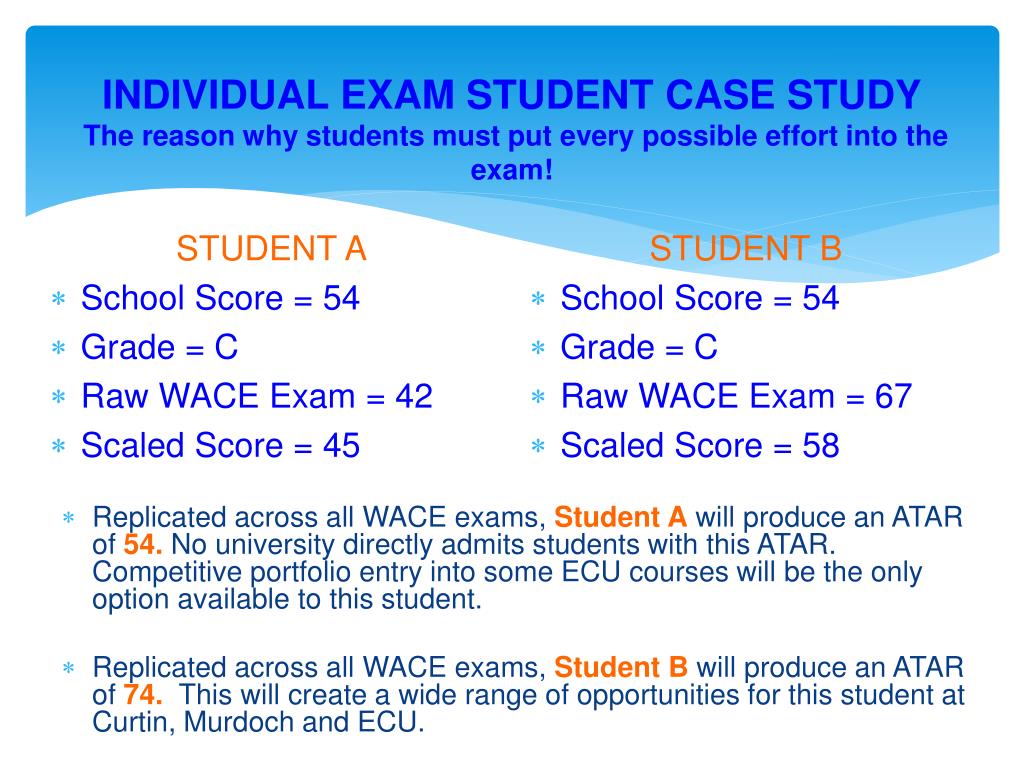 INDIVIDUAL EXAM STUDENT CASE STUDY
The reason why students must put every possible effort into the exam!

STUDENT A
∗ School Score = 54
∗ Grade = C
∗ Raw WACE Exam = 42
∗ Scaled Score = 45

STUDENT B
∗ School Score = 54
∗ Grade = C
∗ Raw WACE Exam = 67
∗ Scaled Score = 58

∗ Replicated across all WACE exams, Student A will produce an ATAR of 54. No university directly admits students with this ATAR. Competitive portfolio entry into some ECU courses will be the only option available to this student.

∗ Replicated across all WACE exams, Student B will produce an ATAR of 74. This will create a wide range of opportunities for this student at Curtin, Murdoch and ECU.